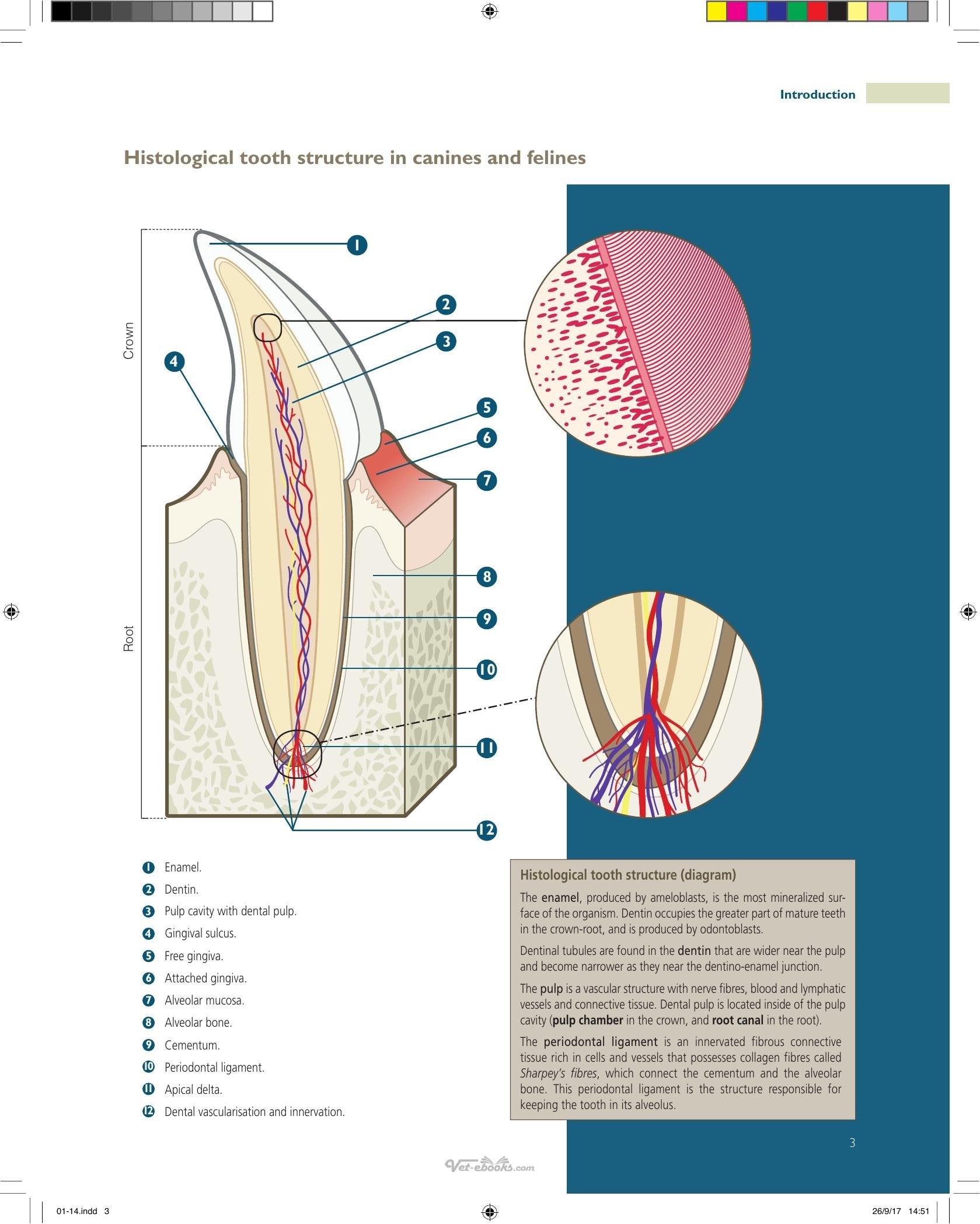 Introduction

Histological tooth structure in canines and felines

Crown

Root

1

2

3

4

5

6

7

8

9

10

11

12

1 Enamel.

2 Dentin.

3 Pulp cavity with dental pulp.

4 Gingival sulcus.

5 Free gingiva.

6 Attached gingiva.

7 Alveolar mucosa.

8 Alveolar bone.

9 Cementum.

10 Periodontal ligament.

11 Apical delta.

12 Dental vascularisation and innervation.

Histological tooth structure (diagram)

The enamel, produced by ameloblasts, is the most mineralized surface of the organism. Dentin occupies the greater part of mature teeth in the crown-root, and is produced by odontoblasts.

Dentinal tubules are found in the dentin that are wider near the pulp and become narrower as they near the dentino-enamel junction.

The pulp is a vascular structure with nerve fibres, blood and lymphatic vessels and connective tissue. Dental pulp is located inside of the pulp cavity (pulp chamber in the crown, and root canal in the root).

The periodontal ligament is an innervated fibrous connective tissue rich in cells and vessels that possesses collagen fibres called Sharpey's fibres, which connect the cementum and the alveolar bone. This periodontal ligament is the structure responsible for keeping the tooth in its alveolus.

3

01-14.indd 3

26/9/17 14:51

Vet-ebooks.com